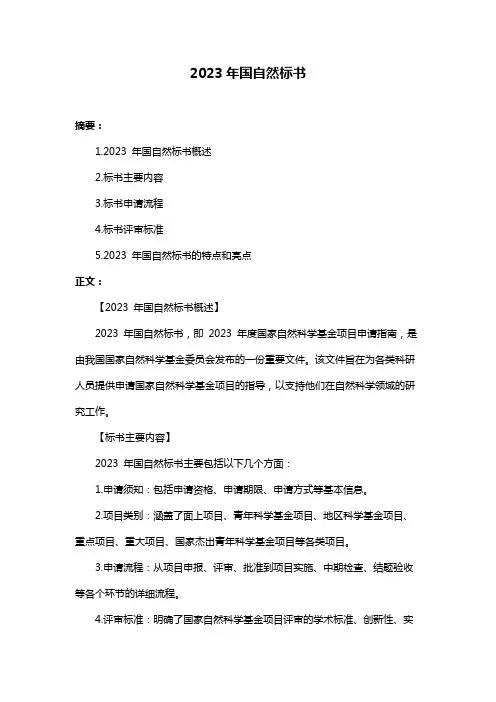 2023 年国自然标书

摘要：

1.2023 年国自然标书概述

2.标书主要内容

3.标书申请流程

4.标书评审标准

5.2023 年国自然标书的特点和亮点

正文：

【2023 年国自然标书概述】

2023 年国自然标书，即 2023 年度国家自然科学基金项目申请指南，是由我国国家自然科学基金委员会发布的一份重要文件。该文件旨在为各类科研人员提供申请国家自然科学基金项目的指导，以支持他们在自然科学领域的研究工作。

【标书主要内容】

2023 年国自然标书主要包括以下几个方面：

1.申请须知：包括申请资格、申请期限、申请方式等基本信息。

2.项目类别：涵盖了面上项目、青年科学基金项目、地区科学基金项目、重点项目、重大项目、国家杰出青年科学基金项目等各类项目。

3.申请流程：从项目申报、评审、批准到项目实施、中期检查、结题验收等各个环节的详细流程。

4.评审标准：明确了国家自然科学基金项目评审的学术标准、创新性、实